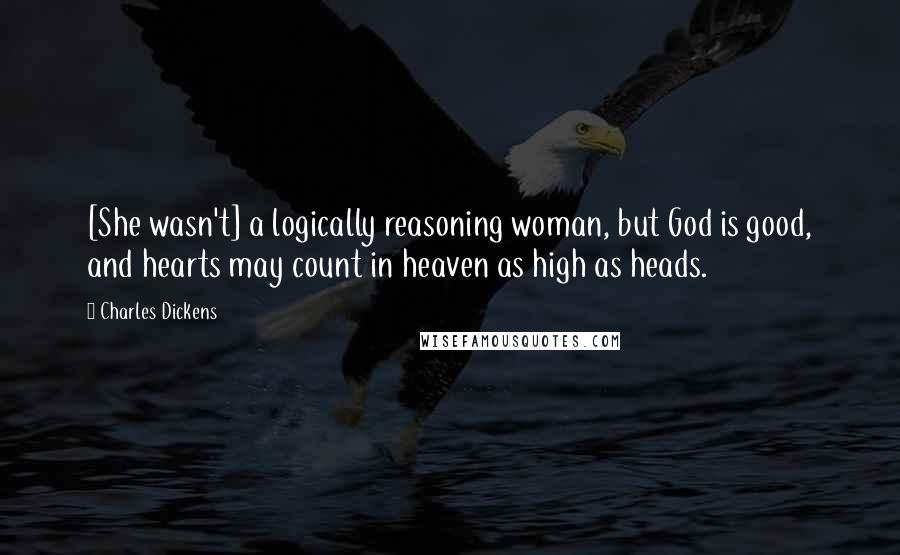 [She wasn't] a logically reasoning woman, but God is good, and hearts may count in heaven as high as heads.

Charles Dickens

WISEFAMOUSQUOTES.COM